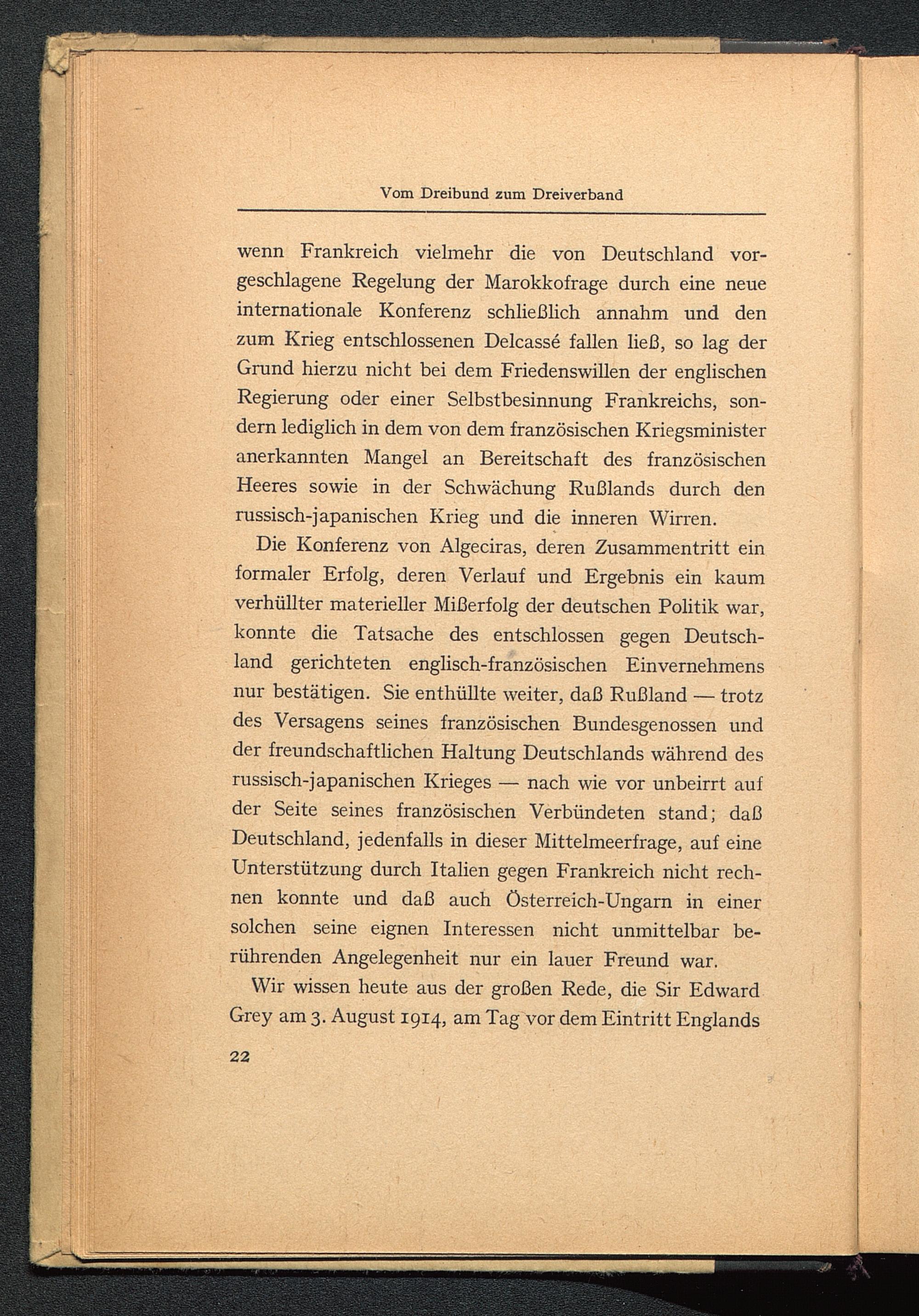 Vom Dreibund zum Dreiverband

wenn Frankreich vielmehr die von Deutschland vorgeschlagene Regelung der Marokkofrage durch eine neue internationale Konferenz schließlich annahm und den zum Krieg entschlossenen Delcassé fallen ließ, so lag der Grund hierzu nicht bei dem Friedenswillen der englischen Regierung oder einer Selbstbesinnung Frankreichs, sondern lediglich in dem von dem französischen Kriegsminister anerkannten Mangel an Bereitschaft des französischen Heeres sowie in der Schwächung Rußlands durch den russisch-japanischen Krieg und die inneren Wirren.

Die Konferenz von Algeciras, deren Zusammentritt ein formaler Erfolg, deren Verlauf und Ergebnis ein kaum verhüllter materieller Mißerfolg der deutschen Politik war, konnte die Tatsache des entschlossen gegen Deutschland gerichteten englisch-französischen Einvernehmens nur bestätigen. Sie enthüllte weiter, daß Rußland — trotz des Versagens seines französischen Bundesgenossen und der freundschaftlichen Haltung Deutschlands während des russisch-japanischen Krieges — nach wie vor unbeirrt auf der Seite seines französischen Verbündeten stand; daß Deutschland, jedenfalls in dieser Mittelmeerfrage, auf eine Unterstützung durch Italien gegen Frankreich nicht rechnen konnte und daß auch Österreich-Ungarn in einer solchen seine eignen Interessen nicht unmittelbar berührenden Angelegenheit nur ein lauer Freund war.

Wir wissen heute aus der großen Rede, die Sir Edward Grey am 3. August 1914, am Tag vor dem Eintritt Englands

22